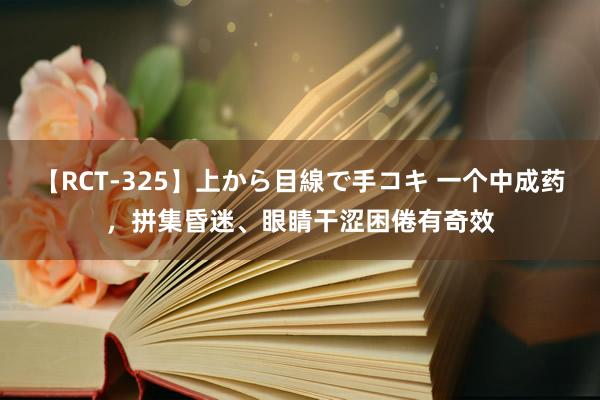 【RCT-325】上から目線で手コキ 一个中成药，拼集昏迷、眼睛干涩困倦有奇效